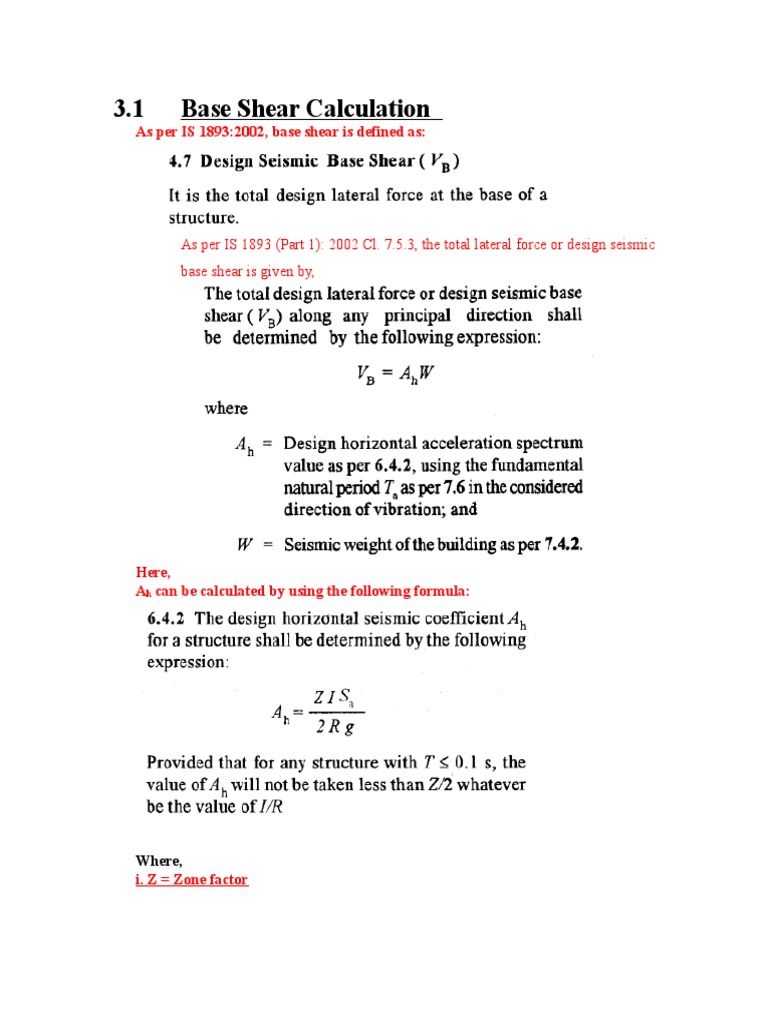 3.1 Base Shear Calculation

As per IS 1893:2002, base shear is defined as:

4.7 Design Seismic Base Shear ( $V_B$ )

It is the total design lateral force at the base of a structure.

As per IS 1893 (Part 1): 2002 Cl. 7.5.3, the total lateral force or design seismic base shear is given by,

The total design lateral force or design seismic base shear ( $V_B$ ) along any principal direction shall be determined by the following expression:

$V_B = A_h W$

where

$A_h$ = Design horizontal acceleration spectrum value as per 6.4.2, using the fundamental natural period $T_a$ as per 7.6 in the considered direction of vibration; and

$W$ = Seismic weight of the building as per 7.4.2.

Here,
$A_h$ can be calculated by using the following formula:

6.4.2 The design horizontal seismic coefficient $A_h$ for a structure shall be determined by the following expression:

$A_h = \frac{Z I S_a}{2 R g}$

Provided that for any structure with $T \leq 0.1$ s, the value of $A_h$ will not be taken less than $Z/2$ whatever be the value of $I/R$

Where,
i. Z = Zone factor